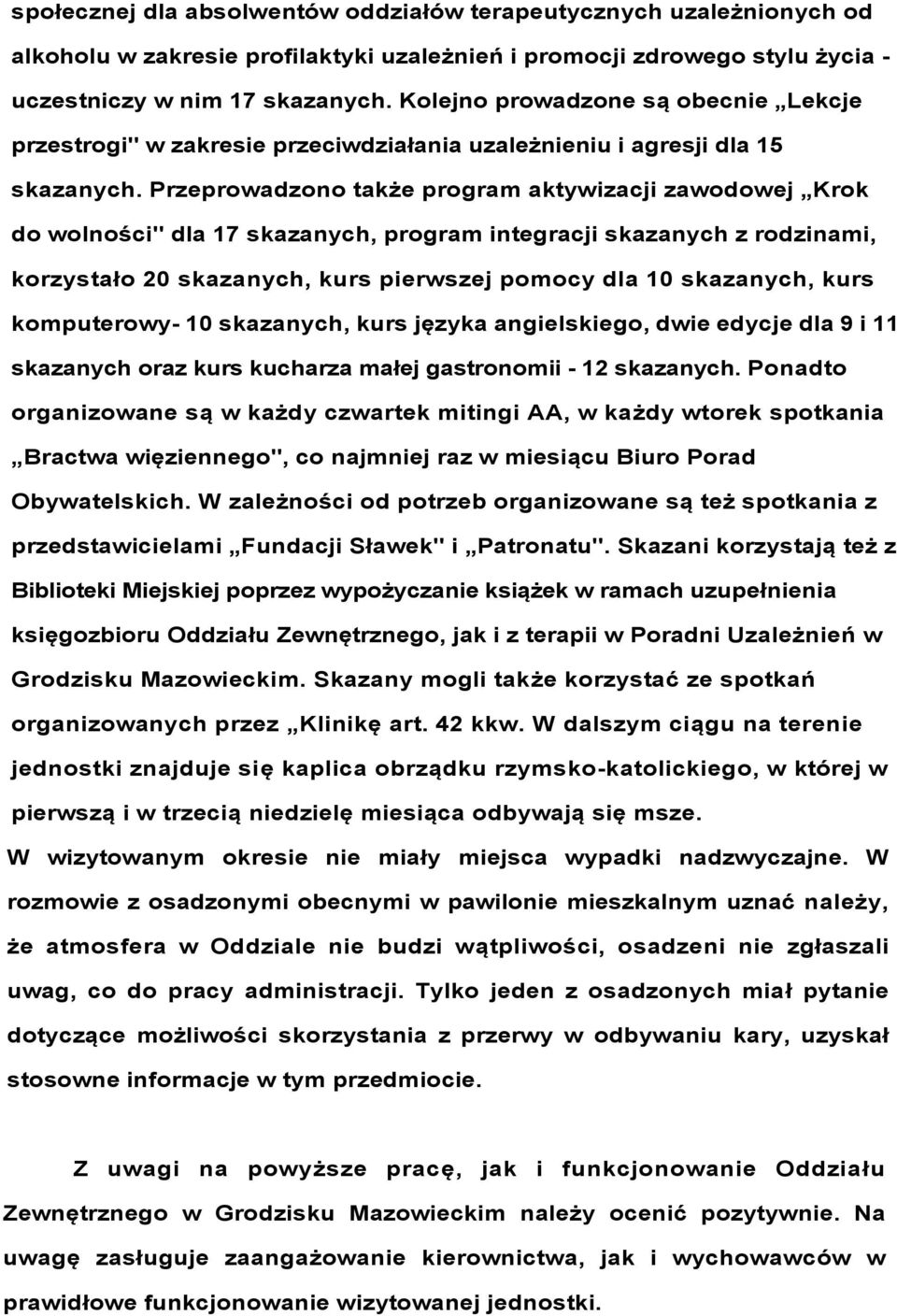 społecznej dla absolwentów oddziałów terapeutycznych uzależnionych od alkoholu w zakresie profilaktyki uzależnień i promocji zdrowego stylu życia - uczestniczy w nim 17 skazanych. Kolejno prowadzone są obecnie „Lekcje przestrogi" w zakresie przeciwdziałania uzależnieniu i agresji dla 15 skazanych. Przeprowadzono także program aktywizacji zawodowej „Krok do wolności" dla 17 skazanych, program integracji skazanych z rodzinami, korzystało 20 skazanych, kurs pierwszej pomocy dla 10 skazanych, kurs komputerowy- 10 skazanych, kurs języka angielskiego, dwie edycje dla 9 i 11 skazanych oraz kurs kucharza małej gastronomii - 12 skazanych. Ponadto organizowane są w każdy czwartek mitingi AA, w każdy wtorek spotkania „Bractwa więziennego", co najmniej raz w miesiącu Biuro Porad Obywatelskich. W zależności od potrzeb organizowane są też spotkania z przedstawicielami „Fundacji Sławek" i „Patronatu". Skazani korzystają też z Biblioteki Miejskiej poprzez wypożyczanie książek w ramach uzupełnienia księgozbioru Oddziału Zewnętrznego, jak i z terapii w Poradni Uzależnień w Grodzisku Mazowieckim. Skazany mogli także korzystać ze spotkań organizowanych przez „Klinikę art. 42 kkw. W dalszym ciągu na terenie jednostki znajduje się kaplica obrządku rzymsko-katolickiego, w której w pierwszą i w trzecią niedzielę miesiąca odbywają się msze.

W wizytowanym okresie nie miały miejsca wypadki nadzwyczajne. W rozmowie z osadzonymi obecnymi w pawilonie mieszkalnym uznać należy, że atmosfera w Oddziale nie budzi wątpliwości, osadzeni nie zgłaszali uwag, co do pracy administracji. Tylko jeden z osadzonych miał pytanie dotyczące możliwości skorzystania z przerwy w odbywaniu kary, uzyskał stosowne informacje w tym przedmiocie.

Z uwagi na powyższe pracę, jak i funkcjonowanie Oddziału Zewnętrznego w Grodzisku Mazowieckim należy ocenić pozytywnie. Na uwagę zasługuje zaangażowanie kierownictwa, jak i wychowawców w prawidłowe funkcjonowanie wizytowanej jednostki.